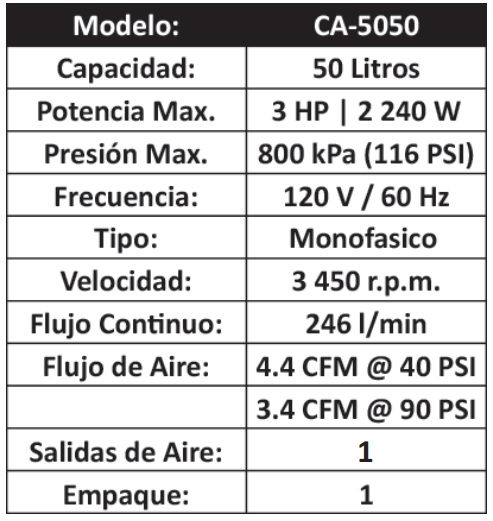 | Modelo: | CA-5050 |
|---|---|
| Capacidad: | 50 Litros |
| Potencia Max. | 3 HP \| 2 240 W |
| Presión Max. | 800 kPa (116 PSI) |
| Frecuencia: | 120 V / 60 Hz |
| Tipo: | Monofasico |
| Velocidad: | 3 450 r.p.m. |
| Flujo Continuo: | 246 l/min |
| Flujo de Aire: | 4.4 CFM @ 40 PSI |
|  | 3.4 CFM @ 90 PSI |
| Salidas de Aire: | 1 |
| Empaque: | 1 |